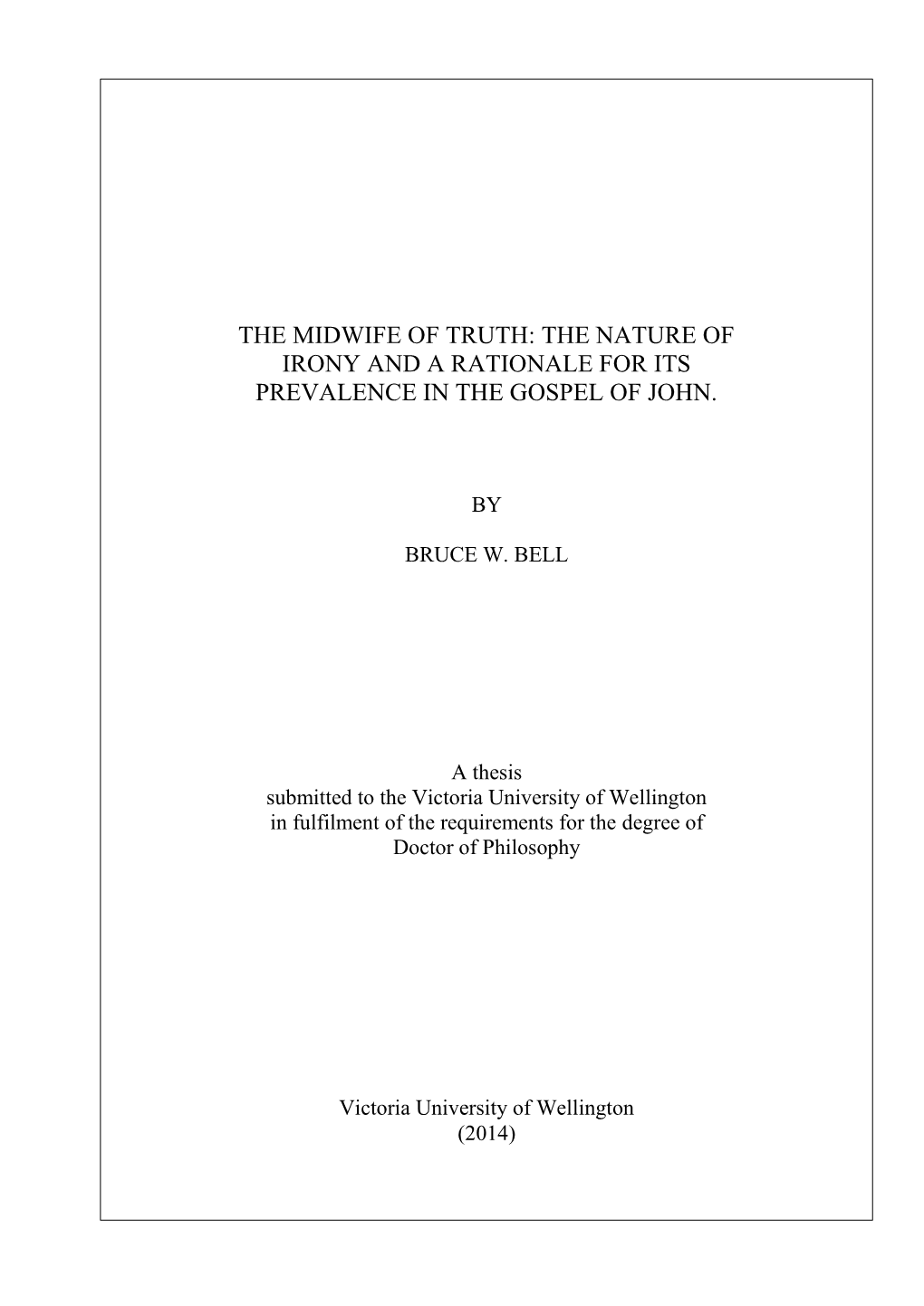 THE MIDWIFE OF TRUTH: THE NATURE OF IRONY AND A RATIONALE FOR ITS PREVALENCE IN THE GOSPEL OF JOHN.

BY

BRUCE W. BELL

A thesis
submitted to the Victoria University of Wellington
in fulfilment of the requirements for the degree of
Doctor of Philosophy

Victoria University of Wellington
(2014)